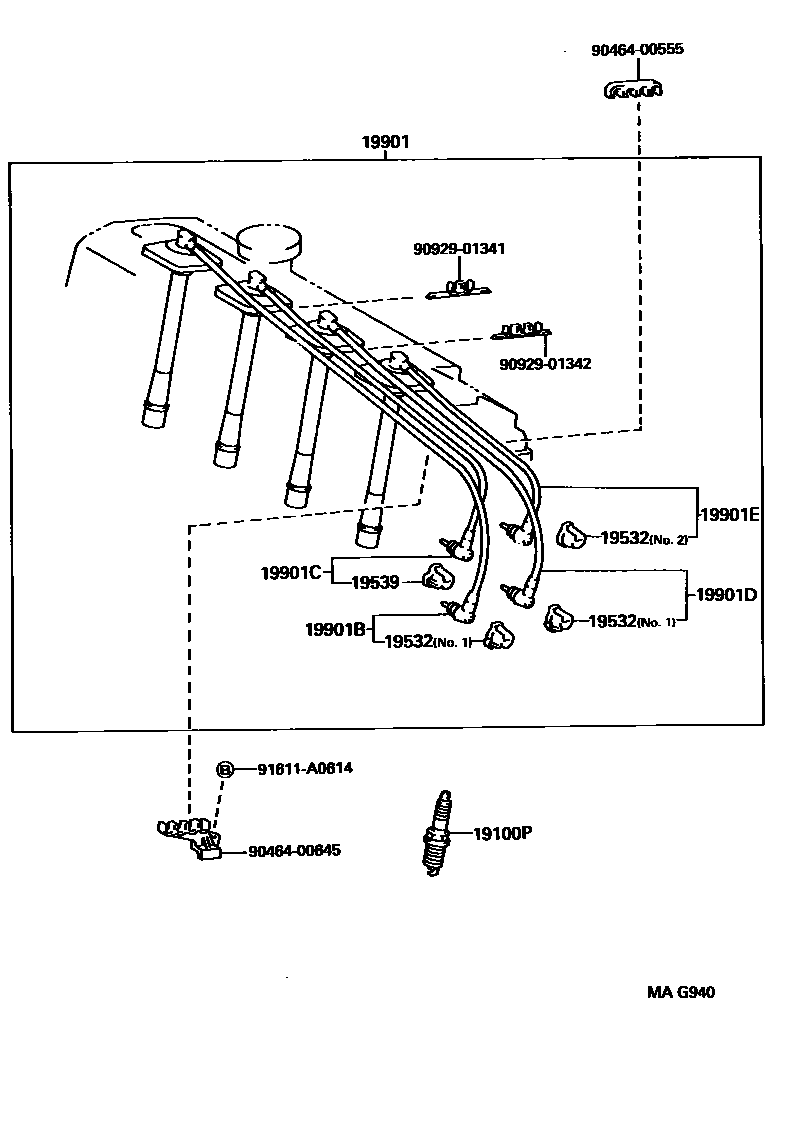 90464-00555

19901

90929-01341

90929-01342

19901E

19532(No. 2)

19901C

19539

19901D

19532(No. 1)

19901B

19532(No. 1)

B 91611-A0614

90464-00645

19100P

MA G940